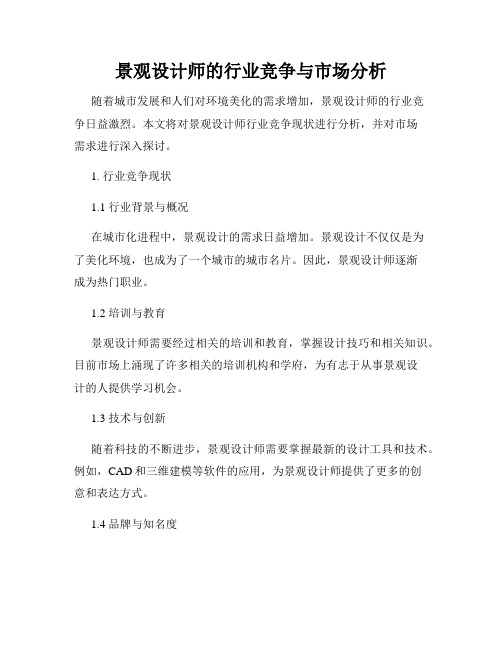 景观设计师的行业竞争与市场分析

随着城市发展和人们对环境美化的需求增加，景观设计师的行业竞争日益激烈。本文将对景观设计师行业竞争现状进行分析，并对市场需求进行深入探讨。

1. 行业竞争现状

1.1 行业背景与概况

在城市化进程中，景观设计的需求日益增加。景观设计不仅仅是为了美化环境，也成为了一个城市的城市名片。因此，景观设计师逐渐成为热门职业。

1.2 培训与教育

景观设计师需要经过相关的培训和教育，掌握设计技巧和相关知识。目前市场上涌现了许多相关的培训机构和学府，为有志于从事景观设计的人提供学习机会。

1.3 技术与创新

随着科技的不断进步，景观设计师需要掌握最新的设计工具和技术。例如，CAD 和三维建模等软件的应用，为景观设计师提供了更多的创意和表达方式。

1.4 品牌与知名度